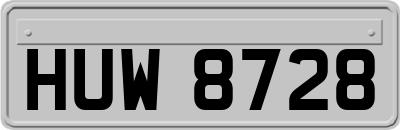 HUW 8728